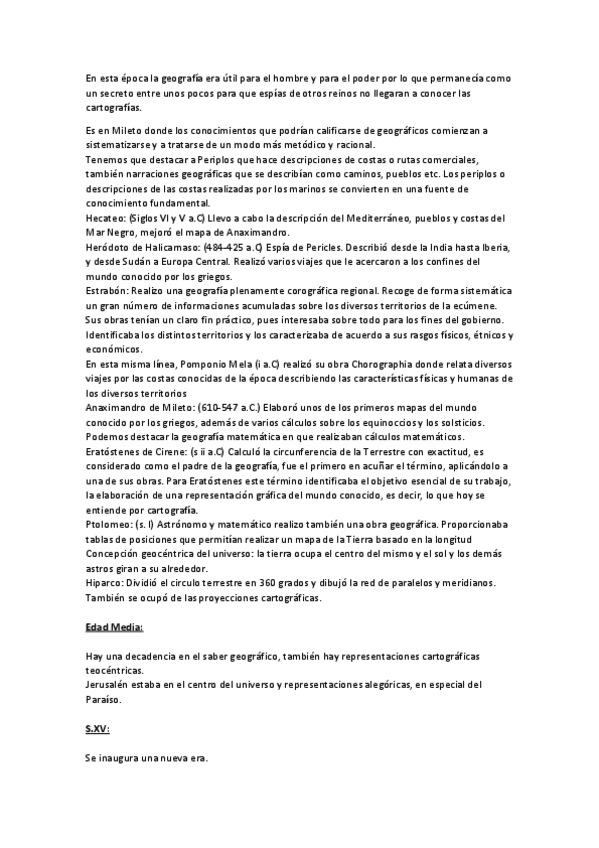 En esta época la geografía era útil para el hombre y para el poder por lo que permanecía como un secreto entre unos pocos para que espías de otros reinos no llegaran a conocer las cartografías.

Es en Mileto donde los conocimientos que podrían calificarse de geográficos comienzan a sistematizarse y a tratarse de un modo más metódico y racional.
Tenemos que destacar a Periplos que hace descripciones de costas o rutas comerciales, también narraciones geográficas que se describían como caminos, pueblos etc. Los periplos o descripciones de las costas realizadas por los marinos se convierten en una fuente de conocimiento fundamental.
Hecateo: (Siglos VI y V a.C) Llevo a cabo la descripción del Mediterráneo, pueblos y costas del Mar Negro, mejoró el mapa de Anaximandro.
Heródoto de Halicarnaso: (484-425 a.C) Espía de Pericles. Describió desde la India hasta Iberia, y desde Sudán a Europa Central. Realizó varios viajes que le acercaron a los confines del mundo conocido por los griegos.
Estrabón: Realizo una geografía plenamente corográfica regional. Recoge de forma sistemática un gran número de informaciones acumuladas sobre los diversos territorios de la ecúmene. Sus obras tenían un claro fin práctico, pues interesaba sobre todo para los fines del gobierno. Identificaba los distintos territorios y los caracterizaba de acuerdo a sus rasgos físicos, étnicos y económicos.
En esta misma línea, Pomponio Mela (i a.C) realizó su obra Chorographia donde relata diversos viajes por las costas conocidas de la época describiendo las características físicas y humanas de los diversos territorios
Anaximandro de Mileto: (610-547 a.C.) Elaboró unos de los primeros mapas del mundo conocido por los griegos, además de varios cálculos sobre los equinoccios y los solsticios.
Podemos destacar la geografía matemática en que realizaban cálculos matemáticos.
Eratóstenes de Cirene: (s ii a.C) Calculó la circunferencia de la Terrestre con exactitud, es considerado como el padre de la geografía, fue el primero en acuñar el término, aplicándolo a una de sus obras. Para Eratóstenes este término identificaba el objetivo esencial de su trabajo, la elaboración de una representación gráfica del mundo conocido, es decir, lo que hoy se entiende por cartografía.
Ptolomeo: (s. I) Astrónomo y matemático realizo también una obra geográfica. Proporcionaba tablas de posiciones que permitían realizar un mapa de la Tierra basado en la longitud
Concepción geocéntrica del universo: la tierra ocupa el centro del mismo y el sol y los demás astros giran a su alrededor.
Hiparco: Dividió el circulo terrestre en 360 grados y dibujó la red de paralelos y meridianos. También se ocupó de las proyecciones cartográficas.

Edad Media:

Hay una decadencia en el saber geográfico, también hay representaciones cartográficas teocéntricas.
Jerusalén estaba en el centro del universo y representaciones alegóricas, en especial del Paraíso.

S.XV:

Se inaugura una nueva era.